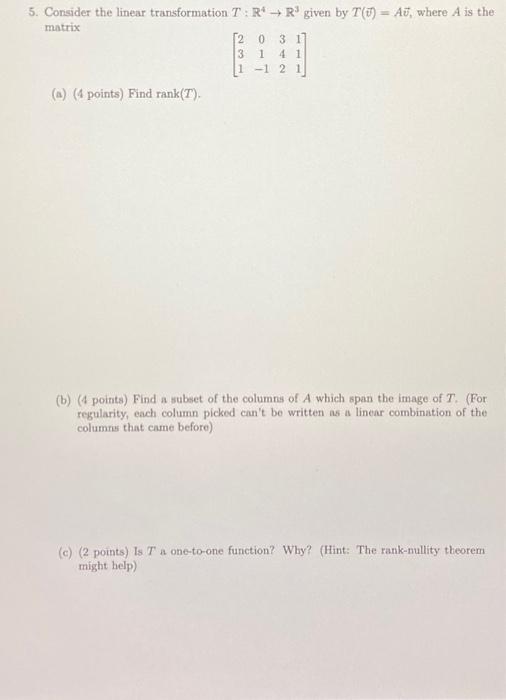 5. Consider the linear transformation $T : \mathbb{R}^4 \to \mathbb{R}^3$ given by $T(\vec{v}) = A\vec{v}$, where $A$ is the matrix

$$\begin{bmatrix} 2 & 0 & 3 & 1 \\ 3 & 1 & 4 & 1 \\ 1 & -1 & 2 & 1 \end{bmatrix}$$

(a) (4 points) Find rank($T$).

(b) (4 points) Find a subset of the columns of $A$ which span the image of $T$. (For regularity, each column picked can't be written as a linear combination of the columns that came before)

(c) (2 points) Is $T$ a one-to-one function? Why? (Hint: The rank-nullity theorem might help)